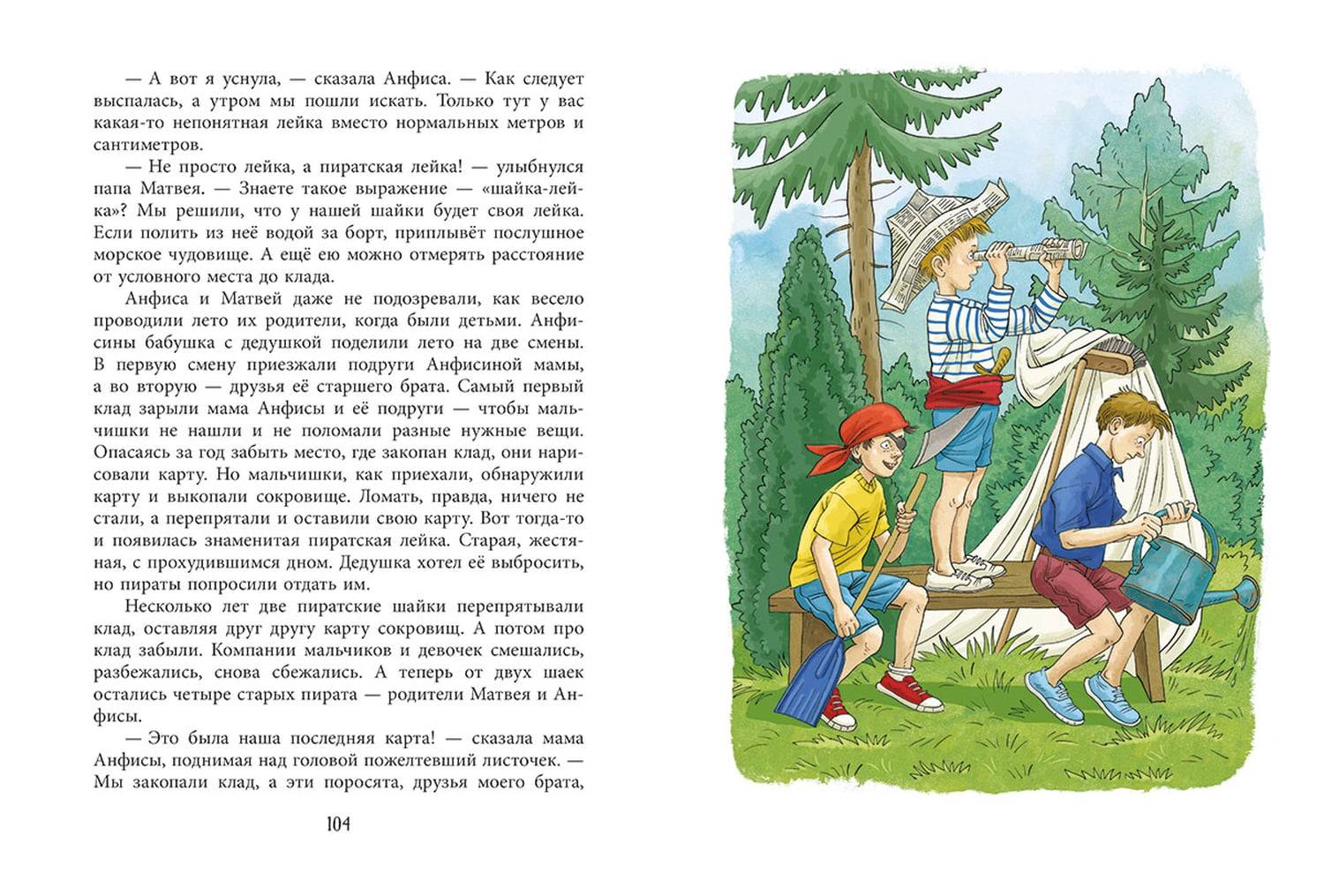 — А вот я уснула, — сказала Анфиса. — Как следует выспалась, а утром мы пошли искать. Только тут у вас какая-то непонятная лейка вместо нормальных метров и сантиметров.

— Не просто лейка, а пиратская лейка! — улыбнулся папа Матвея. — Знаете такое выражение — «шайка-лейка»? Мы решили, что у нашей шайки будет своя лейка. Если полить из неё водой за борт, приплывёт послушное морское чудовище. А ещё ею можно отмерять расстояние от условного места до клада.

Анфиса и Матвей даже не подозревали, как весело проводили лето их родители, когда были детьми. Анфисины бабушка с дедушкой поделили лето на две смены. В первую смену приезжали подруги Анфисиной мамы, а во вторую — друзья её старшего брата. Самый первый клад зарыли мама Анфисы и её подруги — чтобы мальчишки не нашли и не поломали разные нужные вещи. Опасаясь за год забыть место, где закопан клад, они нарисовали карту. Но мальчишки, как приехали, обнаружили карту и выкопали сокровище. Ломать, правда, ничего не стали, а перепрятали и оставили свою карту. Вот тогда-то и появилась знаменитая пиратская лейка. Старая, жестяная, с прохудившимся дном. Дедушка хотел её выбросить, но пираты попросили отдать им.

Несколько лет две пиратские шайки перепрятывали клад, оставляя друг другу карту сокровищ. А потом про клад забыли. Компании мальчиков и девочек смешались, разбежались, снова сбежались. А теперь от двух шаек остались четыре старых пирата — родители Матвея и Анфисы.

— Это была наша последняя карта! — сказала мама Анфисы, поднимая над головой пожелтевший листочек. — Мы закопали клад, а эти поросята, друзья моего брата,

104